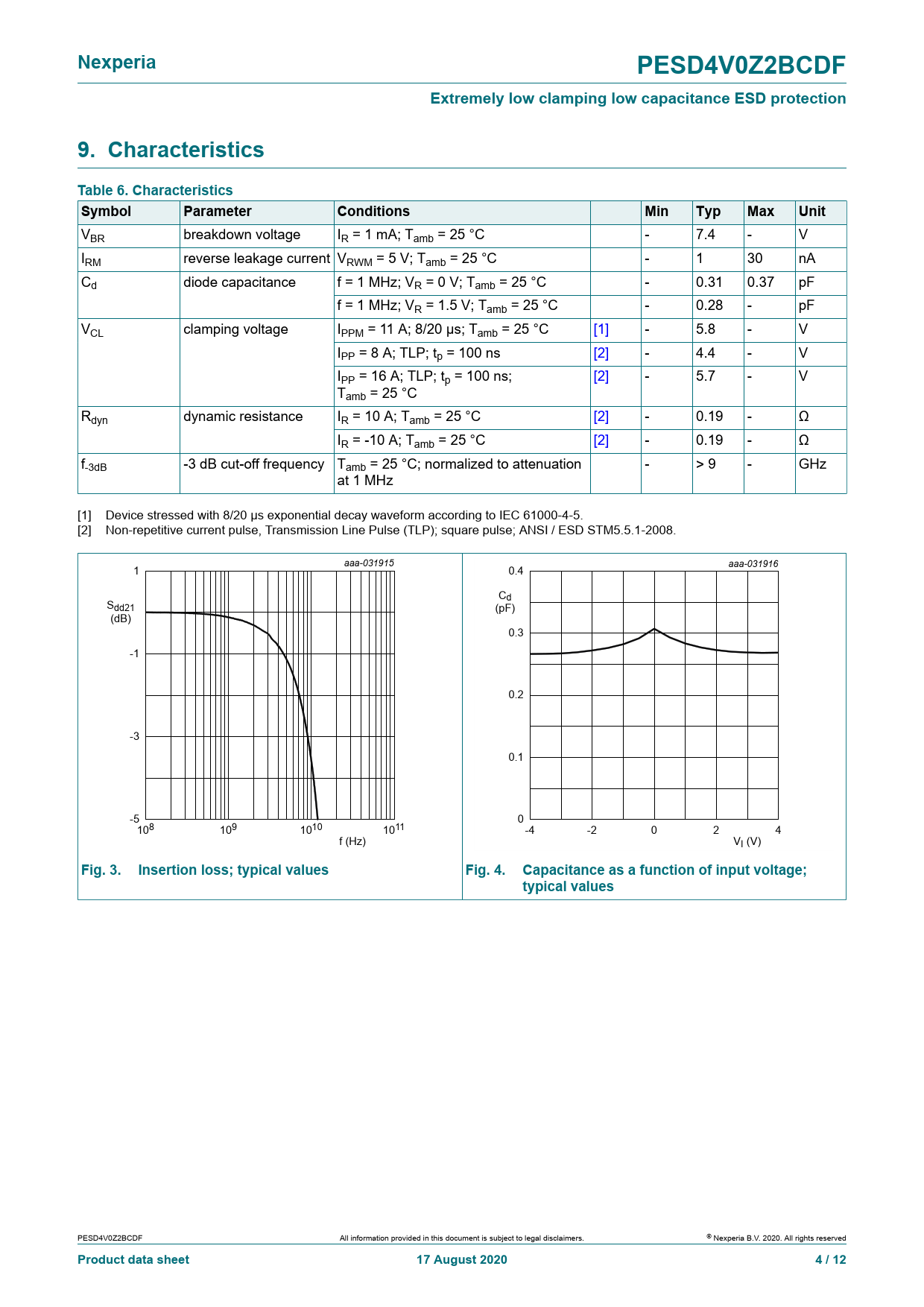 Nexperia

PESD4V0Z2BCDF

Extremely low clamping low capacitance ESD protection

9. Characteristics

Table 6. Characteristics

| Symbol | Parameter | Conditions | | Min | Typ | Max | Unit |
|---|---|---|---|---|---|---|---|
| $V_{BR}$ | breakdown voltage | $I_R$ = 1 mA; $T_{amb}$ = 25 °C | | - | 7.4 | - | V |
| $I_{RM}$ | reverse leakage current | $V_{RWM}$ = 5 V; $T_{amb}$ = 25 °C | | - | 1 | 30 | nA |
| $C_d$ | diode capacitance | f = 1 MHz; $V_R$ = 0 V; $T_{amb}$ = 25 °C | | - | 0.31 | 0.37 | pF |
| | | f = 1 MHz; $V_R$ = 1.5 V; $T_{amb}$ = 25 °C | | - | 0.28 | - | pF |
| $V_{CL}$ | clamping voltage | $I_{PPM}$ = 11 A; 8/20 µs; $T_{amb}$ = 25 °C | [1] | - | 5.8 | - | V |
| | | $I_{PP}$ = 8 A; TLP; $t_p$ = 100 ns | [2] | - | 4.4 | - | V |
| | | $I_{PP}$ = 16 A; TLP; $t_p$ = 100 ns; $T_{amb}$ = 25 °C | [2] | - | 5.7 | - | V |
| $R_{dyn}$ | dynamic resistance | $I_R$ = 10 A; $T_{amb}$ = 25 °C | [2] | - | 0.19 | - | Ω |
| | | $I_R$ = -10 A; $T_{amb}$ = 25 °C | [2] | - | 0.19 | - | Ω |
| $f_{-3dB}$ | -3 dB cut-off frequency | $T_{amb}$ = 25 °C; normalized to attenuation at 1 MHz | | - | > 9 | - | GHz |

[1] Device stressed with 8/20 µs exponential decay waveform according to IEC 61000-4-5.
[2] Non-repetitive current pulse, Transmission Line Pulse (TLP); square pulse; ANSI / ESD STM5.5.1-2008.

aaa-031915
1
$S_{dd21}$ (dB)
-1
-3
-5
$10^8$ $10^9$ $10^{10}$ $10^{11}$
f (Hz)

Fig. 3. Insertion loss; typical values

aaa-031916
0.4
$C_d$ (pF)
0.3
0.2
0.1
0
-4 -2 0 2 4
$V_I$ (V)

Fig. 4. Capacitance as a function of input voltage; typical values

PESD4V0Z2BCDF
All information provided in this document is subject to legal disclaimers.
© Nexperia B.V. 2020. All rights reserved
Product data sheet
17 August 2020
4 / 12